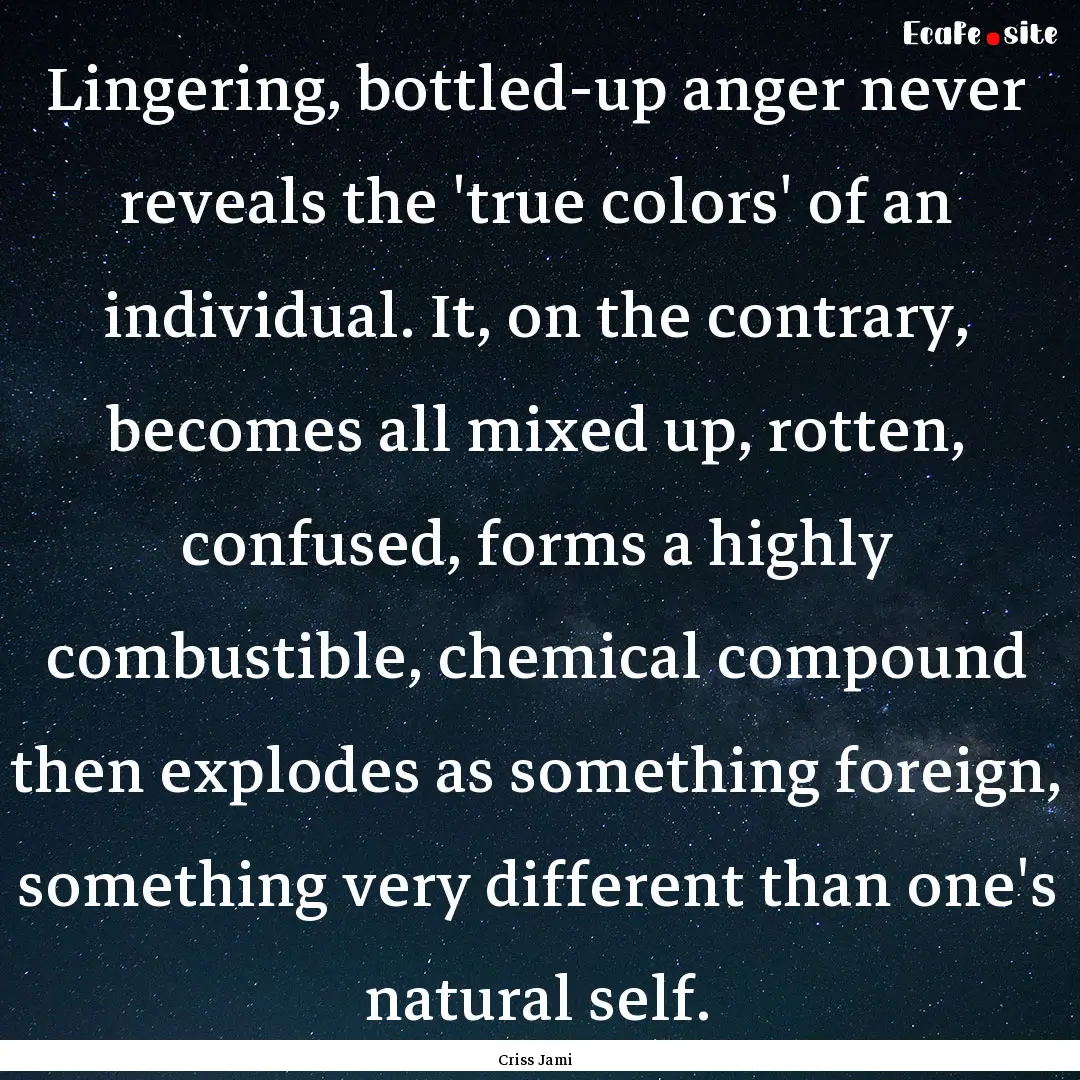 EcaFe.site

Lingering, bottled-up anger never reveals the 'true colors' of an individual. It, on the contrary, becomes all mixed up, rotten, confused, forms a highly combustible, chemical compound then explodes as something foreign, something very different than one's natural self.

Criss Jami